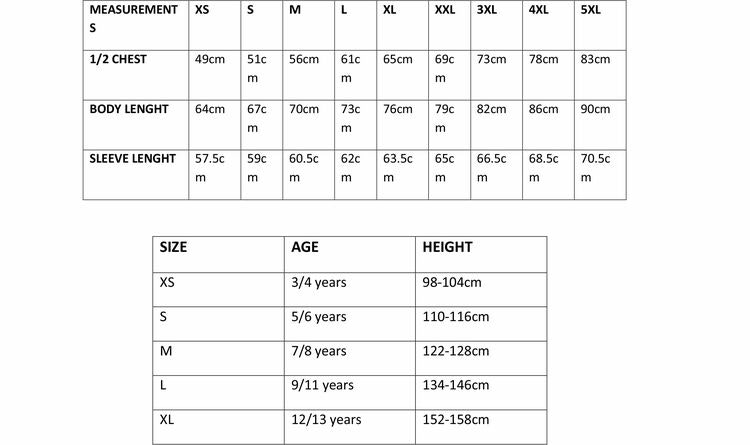 | MEASUREMENTS | XS | S | M | L | XL | XXL | 3XL | 4XL | 5XL |
|---|---|---|---|---|---|---|---|---|---|
| 1/2 CHEST | 49cm | 51cm | 56cm | 61cm | 65cm | 69cm | 73cm | 78cm | 83cm |
| BODY LENGHT | 64cm | 67cm | 70cm | 73cm | 76cm | 79cm | 82cm | 86cm | 90cm |
| SLEEVE LENGHT | 57.5cm | 59cm | 60.5cm | 62cm | 63.5cm | 65cm | 66.5cm | 68.5cm | 70.5cm |

| SIZE | AGE | HEIGHT |
|---|---|---|
| XS | 3/4 years | 98-104cm |
| S | 5/6 years | 110-116cm |
| M | 7/8 years | 122-128cm |
| L | 9/11 years | 134-146cm |
| XL | 12/13 years | 152-158cm |